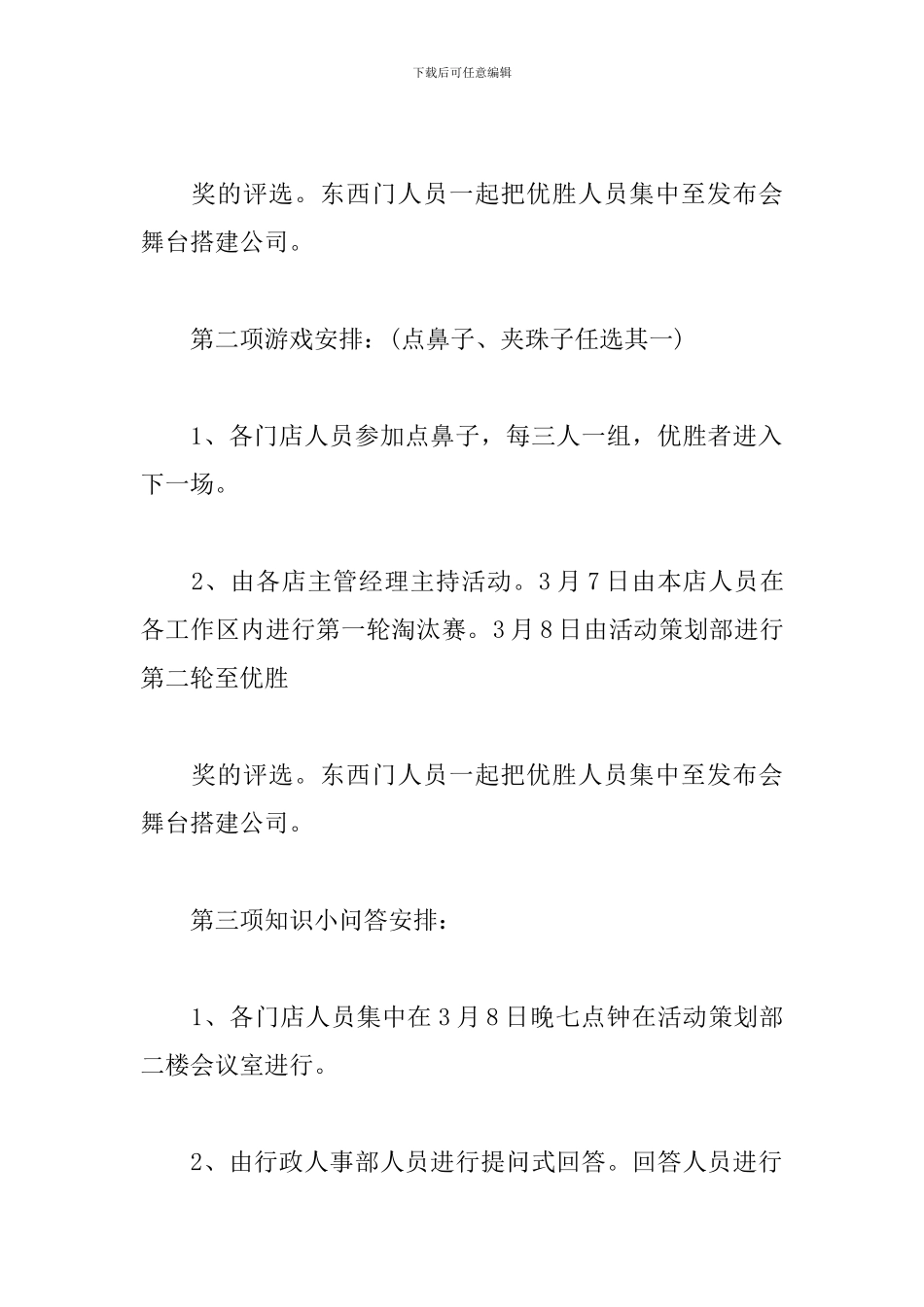 下载后可任意编辑

奖的评选。东西门人员一起把优胜人员集中至发布会舞台搭建公司。

第二项游戏安排：(点鼻子、夹珠子任选其一)

1、各门店人员参加点鼻子，每三人一组，优胜者进入下一场。

2、由各店主管经理主持活动。3月7日由本店人员在各工作区内进行第一轮淘汰赛。3月8日由活动策划部进行第二轮至优胜

奖的评选。东西门人员一起把优胜人员集中至发布会舞台搭建公司。

第三项知识小问答安排：

1、各门店人员集中在3月8日晚七点钟在活动策划部二楼会议室进行。

2、由行政人事部人员进行提问式回答。回答人员进行